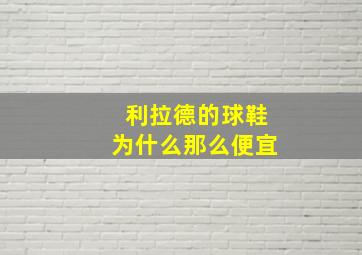 利拉德的球鞋
为什么那么便宜